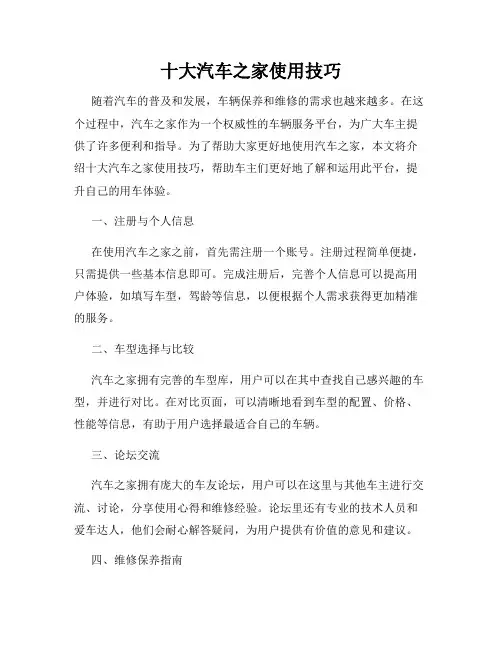 十大汽车之家使用技巧

随着汽车的普及和发展，车辆保养和维修的需求也越来越多。在这个过程中，汽车之家作为一个权威性的车辆服务平台，为广大车主提供了许多便利和指导。为了帮助大家更好地使用汽车之家，本文将介绍十大汽车之家使用技巧，帮助车主们更好地了解和运用此平台，提升自己的用车体验。

一、注册与个人信息

在使用汽车之家之前，首先需注册一个账号。注册过程简单便捷，只需提供一些基本信息即可。完成注册后，完善个人信息可以提高用户体验，如填写车型，驾龄等信息，以便根据个人需求获得更加精准的服务。

二、车型选择与比较

汽车之家拥有完善的车型库，用户可以在其中查找自己感兴趣的车型，并进行对比。在对比页面，可以清晰地看到车型的配置、价格、性能等信息，有助于用户选择最适合自己的车辆。

三、论坛交流

汽车之家拥有庞大的车友论坛，用户可以在这里与其他车主进行交流、讨论，分享使用心得和维修经验。论坛里还有专业的技术人员和爱车达人，他们会耐心解答疑问，为用户提供有价值的意见和建议。

四、维修保养指南